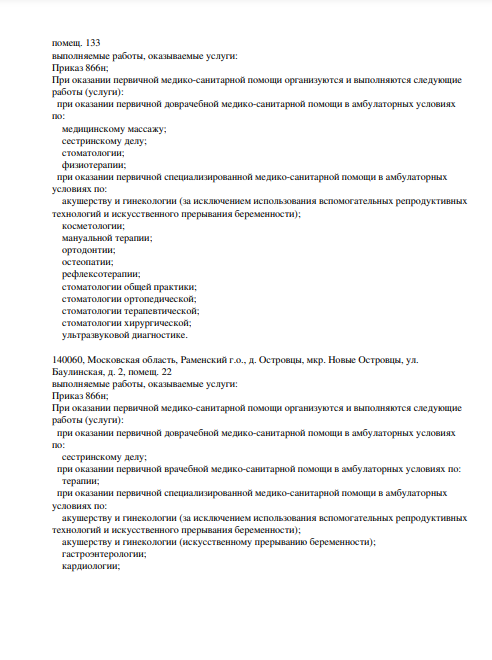 помещ. 133
выполняемые работы, оказываемые услуги:
Приказ 866н;
При оказании первичной медико-санитарной помощи организуются и выполняются следующие работы (услуги):
при оказании первичной доврачебной медико-санитарной помощи в амбулаторных условиях по:
медицинскому массажу;
сестринскому делу;
стоматологии;
физиотерапии;
при оказании первичной специализированной медико-санитарной помощи в амбулаторных условиях по:
акушерству и гинекологии (за исключением использования вспомогательных репродуктивных технологий и искусственного прерывания беременности);
косметологии;
мануальной терапии;
ортодонтии;
остеопатии;
рефлексотерапии;
стоматологии общей практики;
стоматологии ортопедической;
стоматологии терапевтической;
стоматологии хирургической;
ультразвуковой диагностике.

140060, Московская область, Раменский г.о., д. Островцы, мкр. Новые Островцы, ул. Баулинская, д. 2, помещ. 22
выполняемые работы, оказываемые услуги:
Приказ 866н;
При оказании первичной медико-санитарной помощи организуются и выполняются следующие работы (услуги):
при оказании первичной доврачебной медико-санитарной помощи в амбулаторных условиях по:
сестринскому делу;
при оказании первичной врачебной медико-санитарной помощи в амбулаторных условиях по:
терапии;
при оказании первичной специализированной медико-санитарной помощи в амбулаторных условиях по:
акушерству и гинекологии (за исключением использования вспомогательных репродуктивных технологий и искусственного прерывания беременности);
акушерству и гинекологии (искусственному прерыванию беременности);
гастроэнтерологии;
кардиологии;